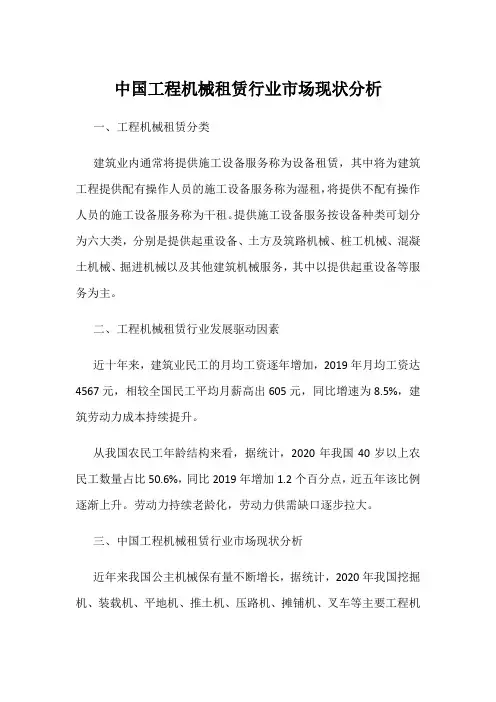 中国工程机械租赁行业市场现状分析

一、工程机械租赁分类

建筑业内通常将提供施工设备服务称为设备租赁，其中将为建筑工程提供配有操作人员的施工设备服务称为湿租，将提供不配有操作人员的施工设备服务称为干租。提供施工设备服务按设备种类可划分为六大类，分别是提供起重设备、土方及筑路机械、桩工机械、混凝土机械、掘进机械以及其他建筑机械服务，其中以提供起重设备等服务为主。

二、工程机械租赁行业发展驱动因素

近十年来，建筑业民工的月均工资逐年增加，2019 年月均工资达 4567 元，相较全国民工平均月薪高出 605 元，同比增速为 8.5%，建筑劳动力成本持续提升。

从我国农民工年龄结构来看，据统计，2020 年我国 40 岁以上农民工数量占比 50.6%，同比 2019 年增加 1.2 个百分点，近五年该比例逐渐上升。劳动力持续老龄化，劳动力供需缺口逐步拉大。

三、中国工程机械租赁行业市场现状分析

近年来我国公主机械保有量不断增长，据统计，2020 年我国挖掘机、装载机、平地机、推土机、压路机、摊铺机、叉车等主要工程机